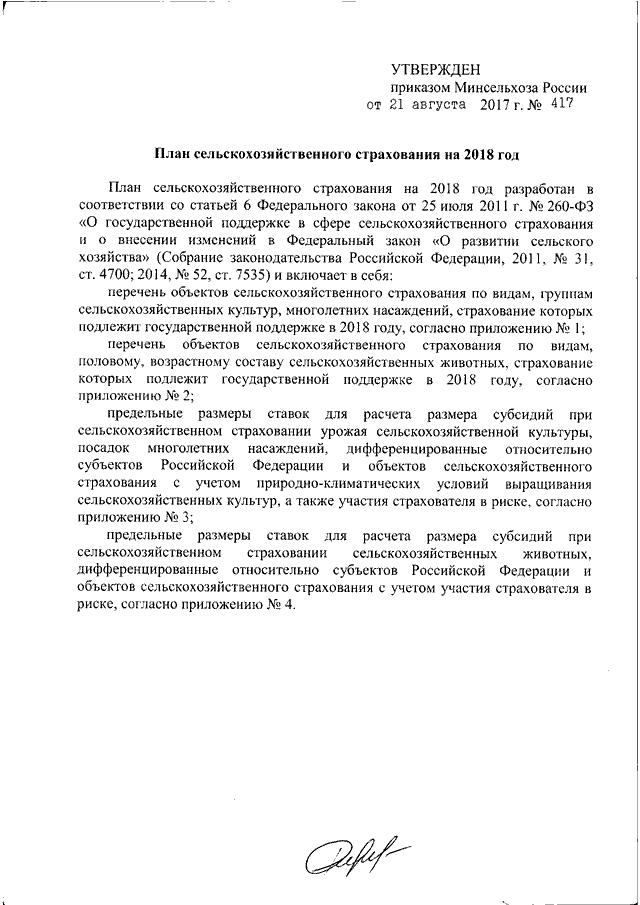 УТВЕРЖДЕН
приказом Минсельхоза России
от 21 августа 2017 г. № 417

План сельскохозяйственного страхования на 2018 год

План сельскохозяйственного страхования на 2018 год разработан в соответствии со статьей 6 Федерального закона от 25 июля 2011 г. № 260-ФЗ «О государственной поддержке в сфере сельскохозяйственного страхования и о внесении изменений в Федеральный закон «О развитии сельского хозяйства» (Собрание законодательства Российской Федерации, 2011, № 31, ст. 4700; 2014, № 52, ст. 7535) и включает в себя:

перечень объектов сельскохозяйственного страхования по видам, группам сельскохозяйственных культур, многолетних насаждений, страхование которых подлежит государственной поддержке в 2018 году, согласно приложению № 1;

перечень объектов сельскохозяйственного страхования по видам, половому, возрастному составу сельскохозяйственных животных, страхование которых подлежит государственной поддержке в 2018 году, согласно приложению № 2;

предельные размеры ставок для расчета размера субсидий при сельскохозяйственном страховании урожая сельскохозяйственной культуры, посадок многолетних насаждений, дифференцированные относительно субъектов Российской Федерации и объектов сельскохозяйственного страхования с учетом природно-климатических условий выращивания сельскохозяйственных культур, а также участия страхователя в риске, согласно приложению № 3;

предельные размеры ставок для расчета размера субсидий при сельскохозяйственном страховании сельскохозяйственных животных, дифференцированные относительно субъектов Российской Федерации и объектов сельскохозяйственного страхования с учетом участия страхователя в риске, согласно приложению № 4.